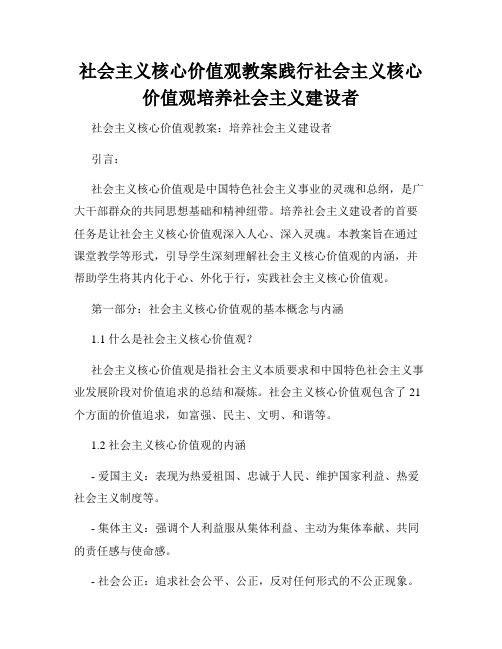 社会主义核心价值观教案践行社会主义核心价值观培养社会主义建设者

社会主义核心价值观教案：培养社会主义建设者

引言：

社会主义核心价值观是中国特色社会主义事业的灵魂和总纲，是广大干部群众的共同思想基础和精神纽带。培养社会主义建设者的首要任务是让社会主义核心价值观深入人心、深入灵魂。本教案旨在通过课堂教学等形式，引导学生深刻理解社会主义核心价值观的内涵，并帮助学生将其内化于心、外化于行，实践社会主义核心价值观。

第一部分：社会主义核心价值观的基本概念与内涵

1.1 什么是社会主义核心价值观？

社会主义核心价值观是指社会主义本质要求和中国特色社会主义事业发展阶段对价值追求的总结和凝炼。社会主义核心价值观包含了 21 个方面的价值追求，如富强、民主、文明、和谐等。

1.2 社会主义核心价值观的内涵

- 爱国主义：表现为热爱祖国、忠诚于人民、维护国家利益、热爱社会主义制度等。

- 集体主义：强调个人利益服从集体利益、主动为集体奉献、共同的责任感与使命感。

- 社会公正：追求社会公平、公正，反对任何形式的不公正现象。